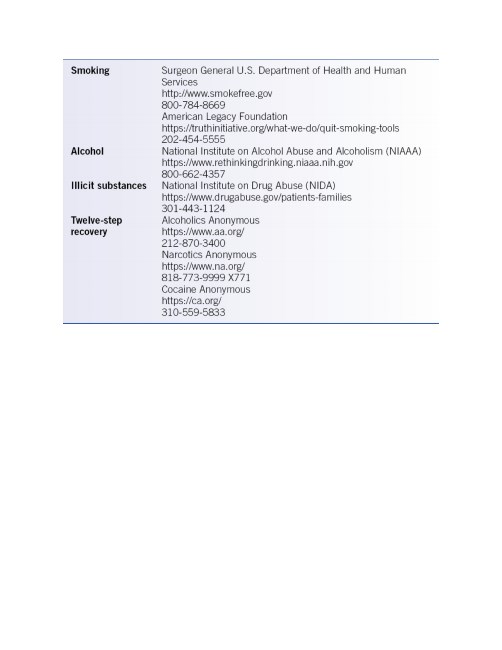 | | |
|---|---|
| **Smoking** | Surgeon General U.S. Department of Health and Human Services<br>http://www.smokefree.gov<br>800-784-8669<br>American Legacy Foundation<br>https://truthinitiative.org/what-we-do/quit-smoking-tools<br>202-454-5555 |
| **Alcohol** | National Institute on Alcohol Abuse and Alcoholism (NIAAA)<br>https://www.rethinkingdrinking.niaaa.nih.gov<br>800-662-4357 |
| **Illicit substances** | National Institute on Drug Abuse (NIDA)<br>https://www.drugabuse.gov/patients-families<br>301-443-1124 |
| **Twelve-step recovery** | Alcoholics Anonymous<br>https://www.aa.org/<br>212-870-3400<br>Narcotics Anonymous<br>https://www.na.org/<br>818-773-9999 X771<br>Cocaine Anonymous<br>https://ca.org/<br>310-559-5833 |